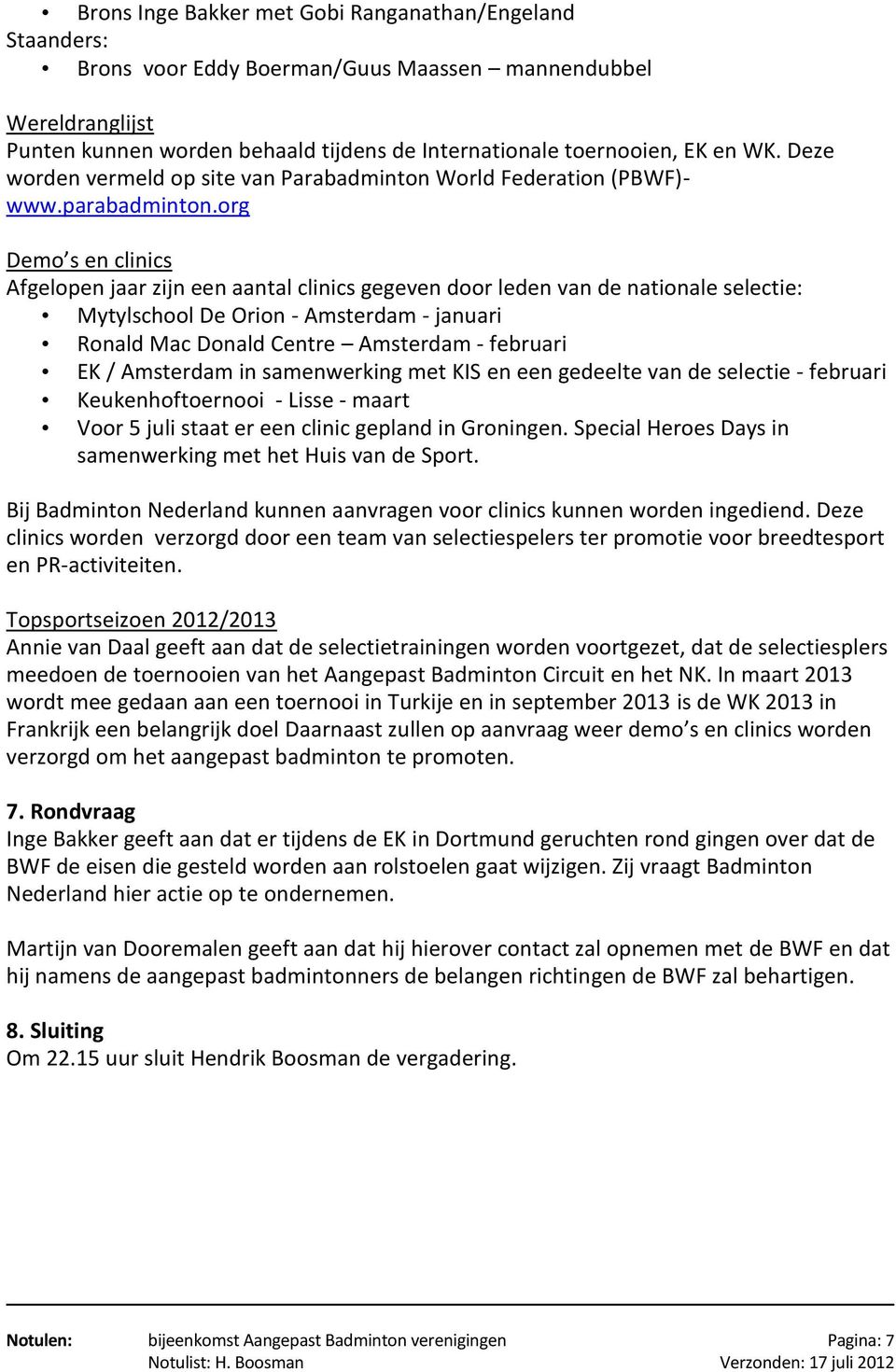 • Brons Inge Bakker met Gobi Ranganathan/Engeland
Staanders:
• Brons voor Eddy Boerman/Guus Maassen – mannendubbel

Wereldranglijst
Punten kunnen worden behaald tijdens de Internationale toernooien, EK en WK. Deze worden vermeld op site van Parabadminton World Federation (PBWF)- www.parabadminton.org

Demo's en clinics
Afgelopen jaar zijn een aantal clinics gegeven door leden van de nationale selectie:
• Mytylschool De Orion - Amsterdam - januari
• Ronald Mac Donald Centre – Amsterdam - februari
• EK / Amsterdam in samenwerking met KIS en een gedeelte van de selectie - februari
• Keukenhoftoernooi - Lisse - maart
• Voor 5 juli staat er een clinic gepland in Groningen. Special Heroes Days in samenwerking met het Huis van de Sport.

Bij Badminton Nederland kunnen aanvragen voor clinics kunnen worden ingediend. Deze clinics worden verzorgd door een team van selectiespelers ter promotie voor breedtesport en PR-activiteiten.

Topsportseizoen 2012/2013
Annie van Daal geeft aan dat de selectietrainingen worden voortgezet, dat de selectiesplers meedoen de toernooien van het Aangepast Badminton Circuit en het NK. In maart 2013 wordt mee gedaan aan een toernooi in Turkije en in september 2013 is de WK 2013 in Frankrijk een belangrijk doel Daarnaast zullen op aanvraag weer demo's en clinics worden verzorgd om het aangepast badminton te promoten.

7. Rondvraag
Inge Bakker geeft aan dat er tijdens de EK in Dortmund geruchten rond gingen over dat de BWF de eisen die gesteld worden aan rolstoelen gaat wijzigen. Zij vraagt Badminton Nederland hier actie op te ondernemen.

Martijn van Dooremalen geeft aan dat hij hierover contact zal opnemen met de BWF en dat hij namens de aangepast badmintonners de belangen richtingen de BWF zal behartigen.

8. Sluiting
Om 22.15 uur sluit Hendrik Boosman de vergadering.

Notulen: bijeenkomst Aangepast Badminton verenigingen Pagina: 7
Notulist: H. Boosman Verzonden: 17 juli 2012